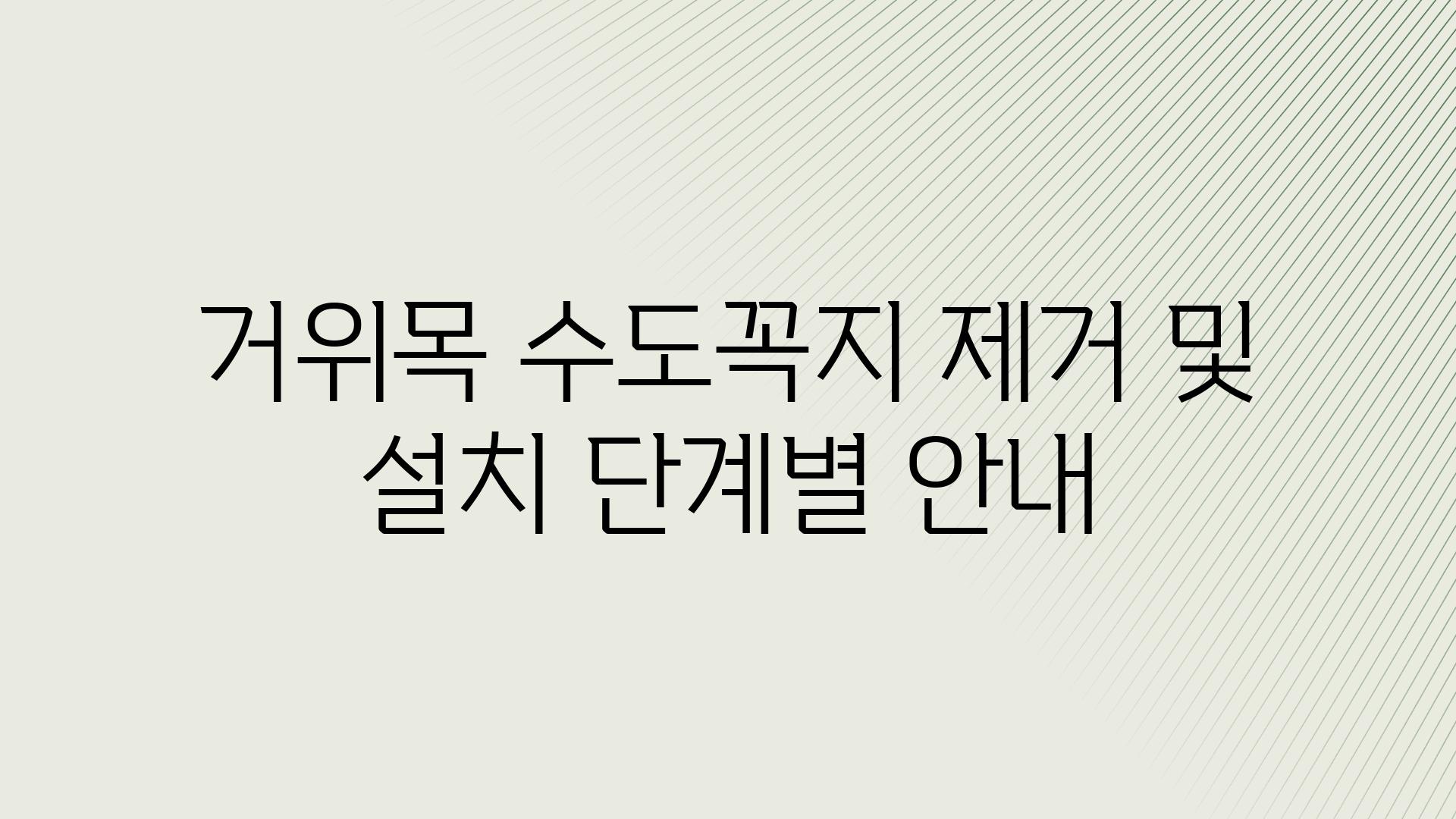 거위목 수도꼭지 제거 및 설치 단계별 안내